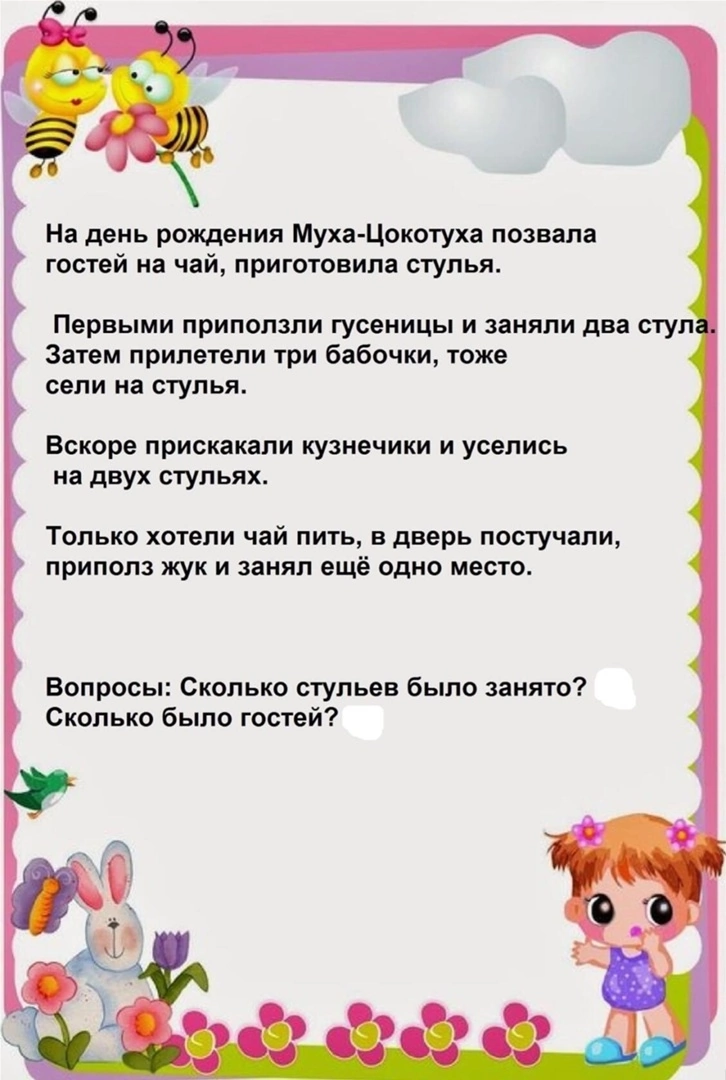 На день рождения Муха-Цокотуха позвала гостей на чай, приготовила стулья.

Первыми приползли гусеницы и заняли два стула. Затем прилетели три бабочки, тоже сели на стулья.

Вскоре прискакали кузнечики и уселись на двух стульях.

Только хотели чай пить, в дверь постучали, приполз жук и занял ещё одно место.

Вопросы: Сколько стульев было занято? Сколько было гостей?